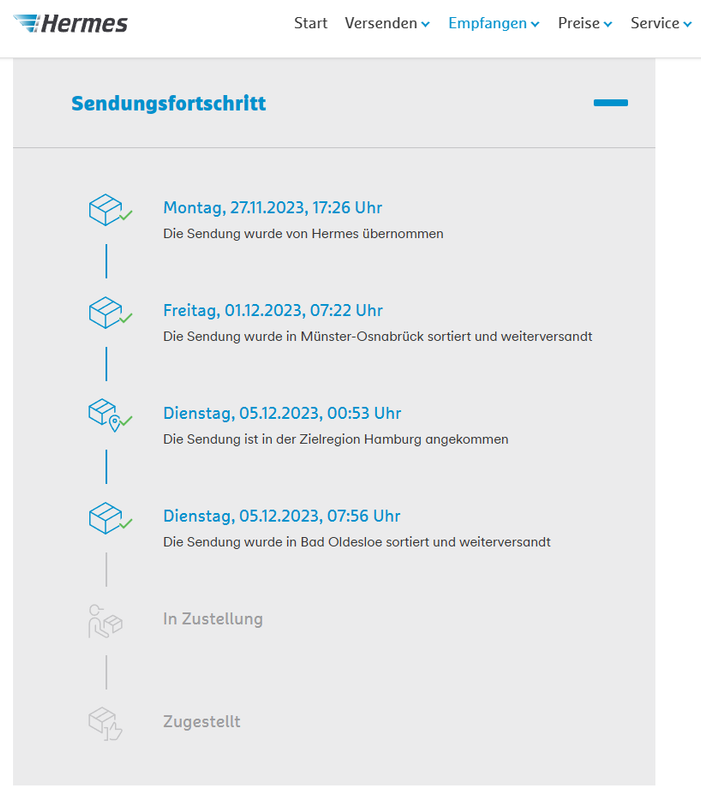 Hermes

Start Versenden Empfangen Preise Service

Sendungsfortschritt

Montag, 27.11.2023, 17:26 Uhr
Die Sendung wurde von Hermes übernommen

Freitag, 01.12.2023, 07:22 Uhr
Die Sendung wurde in Münster-Osnabrück sortiert und weiterversandt

Dienstag, 05.12.2023, 00:53 Uhr
Die Sendung ist in der Zielregion Hamburg angekommen

Dienstag, 05.12.2023, 07:56 Uhr
Die Sendung wurde in Bad Oldesloe sortiert und weiterversandt

In Zustellung

Zugestellt